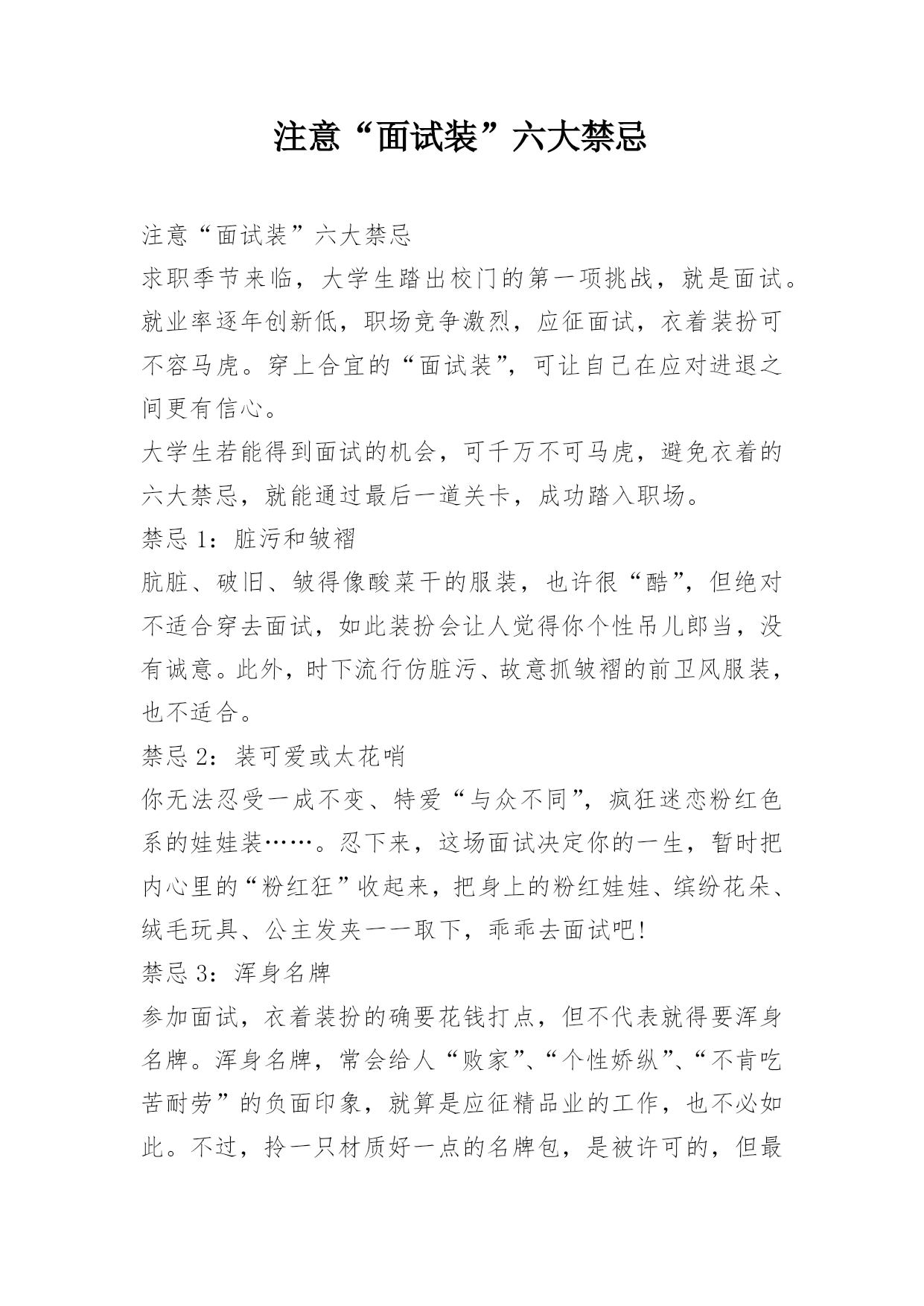 注意“面试装”六大禁忌

注意“面试装”六大禁忌

求职季节来临，大学生踏出校门的第一项挑战，就是面试。就业率逐年创新低，职场竞争激烈，应征面试，衣着装扮可不容马虎。穿上合宜的“面试装”，可让自己在应对进退之间更有信心。

大学生若能得到面试的机会，可千万不可马虎，避免衣着的六大禁忌，就能通过最后一道关卡，成功踏入职场。

禁忌 1：脏污和皱褶

肮脏、破旧、皱得像酸菜干的服装，也许很“酷”，但绝对不适合穿去面试，如此装扮会让人觉得你个性吊儿郎当，没有诚意。此外，时下流行仿脏污、故意抓皱褶的前卫风服装，也不适合。

禁忌 2：装可爱或太花哨

你无法忍受一成不变、特爱“与众不同”，疯狂迷恋粉红色系的娃娃装……。忍下来，这场面试决定你的一生，暂时把内心里的“粉红狂”收起来，把身上的粉红娃娃、缤纷花朵、绒毛玩具、公主发夹一一取下，乖乖去面试吧！

禁忌 3：浑身名牌

参加面试，衣着装扮的确要花钱打点，但不代表就得要浑身名牌。浑身名牌，常会给人“败家”、“个性娇纵”、“不肯吃苦耐劳”的负面印象，就算是应征精品业的工作，也不必如此。不过，拎一只材质好一点的名牌包，是被许可的，但最